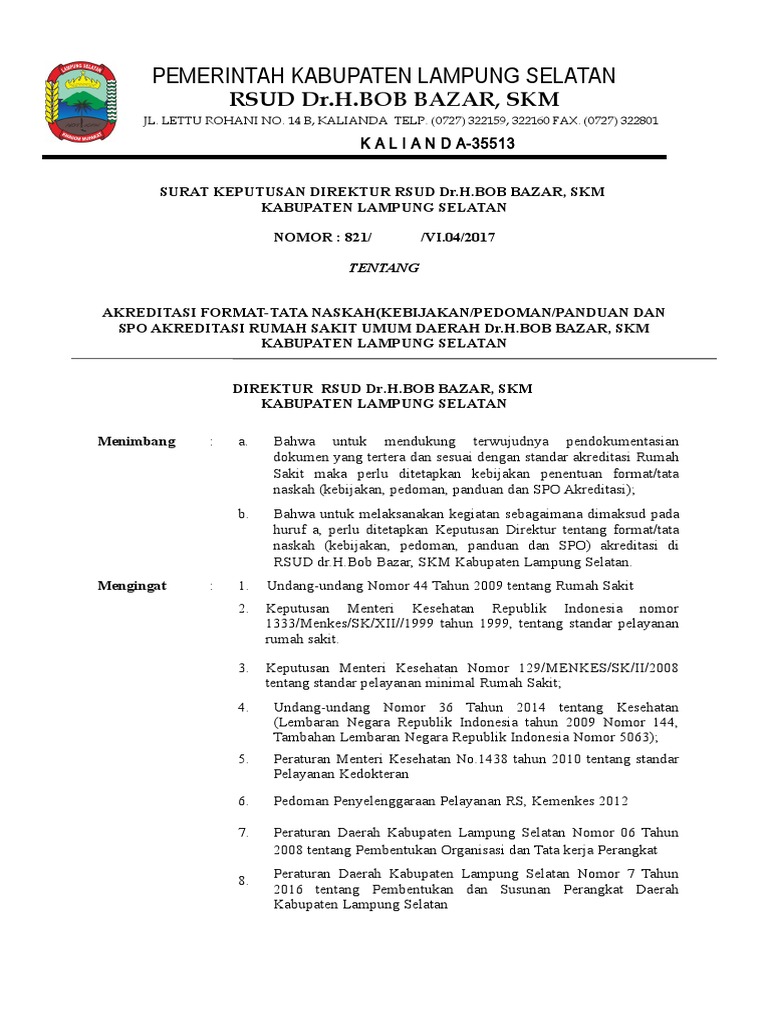 LAMPUNG SELATAN

PEMERINTAH KABUPATEN LAMPUNG SELATAN
RSUD Dr.H.BOB BAZAR, SKM
JL. LETTU ROHANI NO. 14 B, KALIANDA TELP. (0727) 322159, 322160 FAX. (0727) 322801
K A L I A N D A-35513

SURAT KEPUTUSAN DIREKTUR RSUD Dr.H.BOB BAZAR, SKM
KABUPATEN LAMPUNG SELATAN

NOMOR : 821/ /VI.04/2017

TENTANG

AKREDITASI FORMAT-TATA NASKAH(KEBIJAKAN/PEDOMAN/PANDUAN DAN SPO AKREDITASI RUMAH SAKIT UMUM DAERAH Dr.H.BOB BAZAR, SKM KABUPATEN LAMPUNG SELATAN

DIREKTUR RSUD Dr.H.BOB BAZAR, SKM
KABUPATEN LAMPUNG SELATAN

Menimbang : a. Bahwa untuk mendukung terwujudnya pendokumentasian dokumen yang tertera dan sesuai dengan standar akreditasi Rumah Sakit maka perlu ditetapkan kebijakan penentuan format/tata naskah (kebijakan, pedoman, panduan dan SPO Akreditasi);

b. Bahwa untuk melaksanakan kegiatan sebagaimana dimaksud pada huruf a, perlu ditetapkan Keputusan Direktur tentang format/tata naskah (kebijakan, pedoman, panduan dan SPO) akreditasi di RSUD dr.H.Bob Bazar, SKM Kabupaten Lampung Selatan.

Mengingat : 1. Undang-undang Nomor 44 Tahun 2009 tentang Rumah Sakit

2. Keputusan Menteri Kesehatan Republik Indonesia nomor 1333/Menkes/SK/XII//1999 tahun 1999, tentang standar pelayanan rumah sakit.

3. Keputusan Menteri Kesehatan Nomor 129/MENKES/SK/II/2008 tentang standar pelayanan minimal Rumah Sakit;

4. Undang-undang Nomor 36 Tahun 2014 tentang Kesehatan (Lembaran Negara Republik Indonesia tahun 2009 Nomor 144, Tambahan Lembaran Negara Republik Indonesia Nomor 5063);

5. Peraturan Menteri Kesehatan No.1438 tahun 2010 tentang standar Pelayanan Kedokteran

6. Pedoman Penyelenggaraan Pelayanan RS, Kemenkes 2012

7. Peraturan Daerah Kabupaten Lampung Selatan Nomor 06 Tahun 2008 tentang Pembentukan Organisasi dan Tata kerja Perangkat

8. Peraturan Daerah Kabupaten Lampung Selatan Nomor 7 Tahun 2016 tentang Pembentukan dan Susunan Perangkat Daerah Kabupaten Lampung Selatan